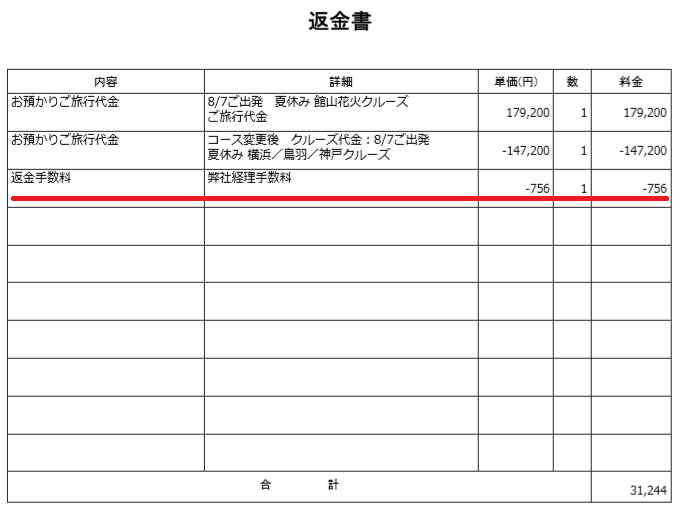 返金書

| 内容 | 詳細 | 単価(円) | 数 | 料金 |
|---|---|---|---|---|
| お預かりご旅行代金 | 8/7ご出発　夏休み 館山花火クルーズ ご旅行代金 | 179,200 | 1 | 179,200 |
| お預かりご旅行代金 | コース変更後　クルーズ代金：8/7ご出発 夏休み 横浜／鳥羽／神戸クルーズ | -147,200 | 1 | -147,200 |
| 返金手数料 | 弊社経理手数料 | -756 | 1 | -756 |
| | | | | |
| | | | | |
| | | | | |
| | | | | |
| | | | | |
| | | | | |
| | | | | |
| 合　　計 | | | | 31,244 |